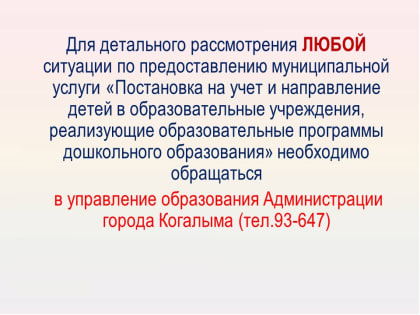 Для детального рассмотрения ЛЮБОЙ ситуации по предоставлению муниципальной услуги «Постановка на учет и направление детей в образовательные учреждения, реализующие образовательные программы дошкольного образования» необходимо обращаться

в управление образования Администрации города Когалыма (тел.93-647)